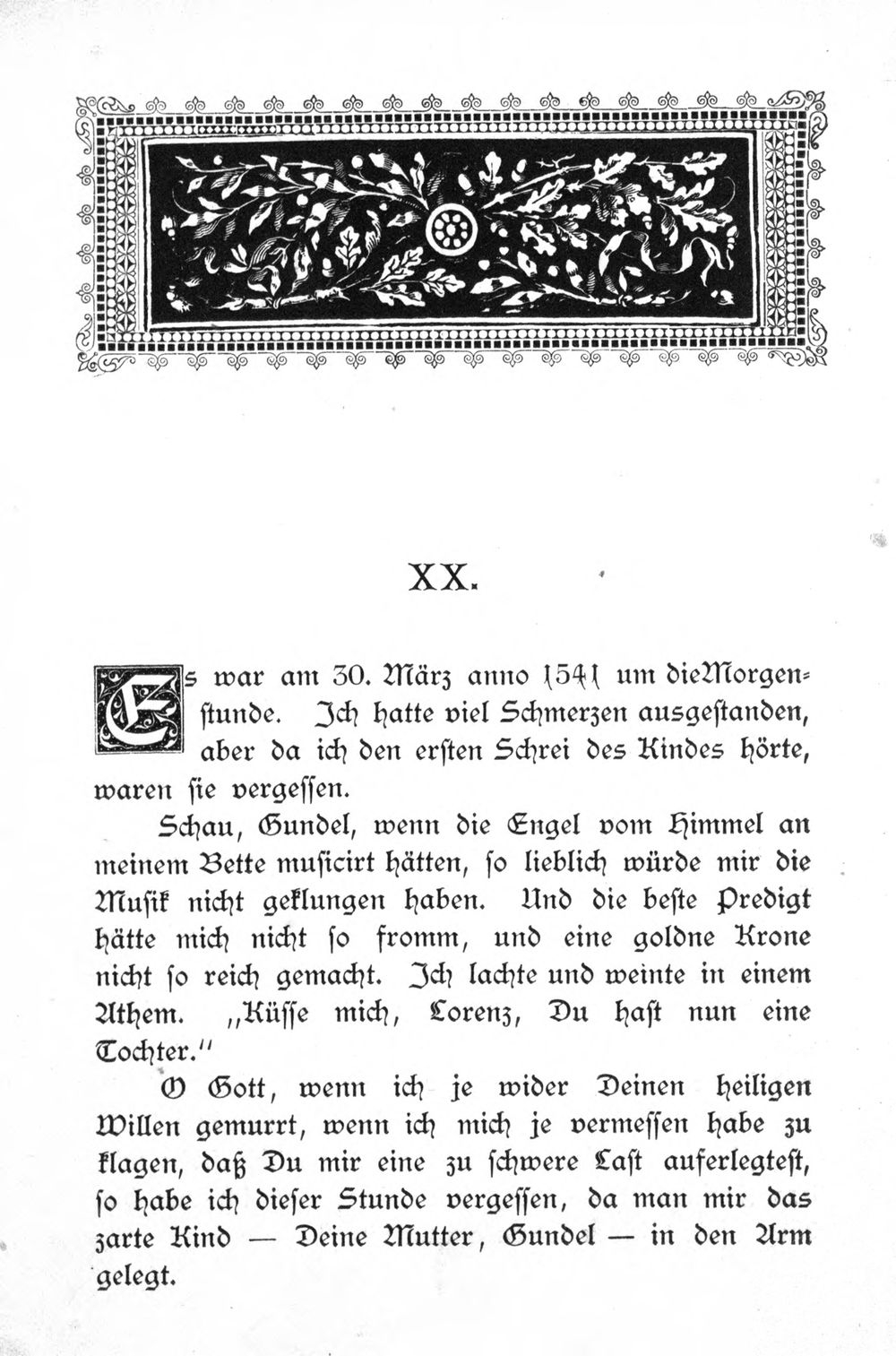 XX.

Es war am 30. März anno 1541 um die Morgenstunde. Ich hatte viel Schmerzen ausgestanden, aber da ich den ersten Schrei des Kindes hörte, waren sie vergessen.

Schau, Gundel, wenn die Engel vom Himmel an meinem Bette musicirt hätten, so lieblich würde mir die Musik nicht geklungen haben. Und die beste Predigt hätte mich nicht so fromm, und eine goldne Krone nicht so reich gemacht. Ich lachte und weinte in einem Athem. „Küsse mich, Lorenz, Du hast nun eine Tochter.“

O Gott, wenn ich je wider Deinen heiligen Willen gemurrt, wenn ich mich je vermessen habe zu klagen, daß Du mir eine zu schwere Last auferlegtest, so habe ich dieser Stunde vergessen, da man mir das zarte Kind — Deine Mutter, Gundel — in den Arm gelegt.